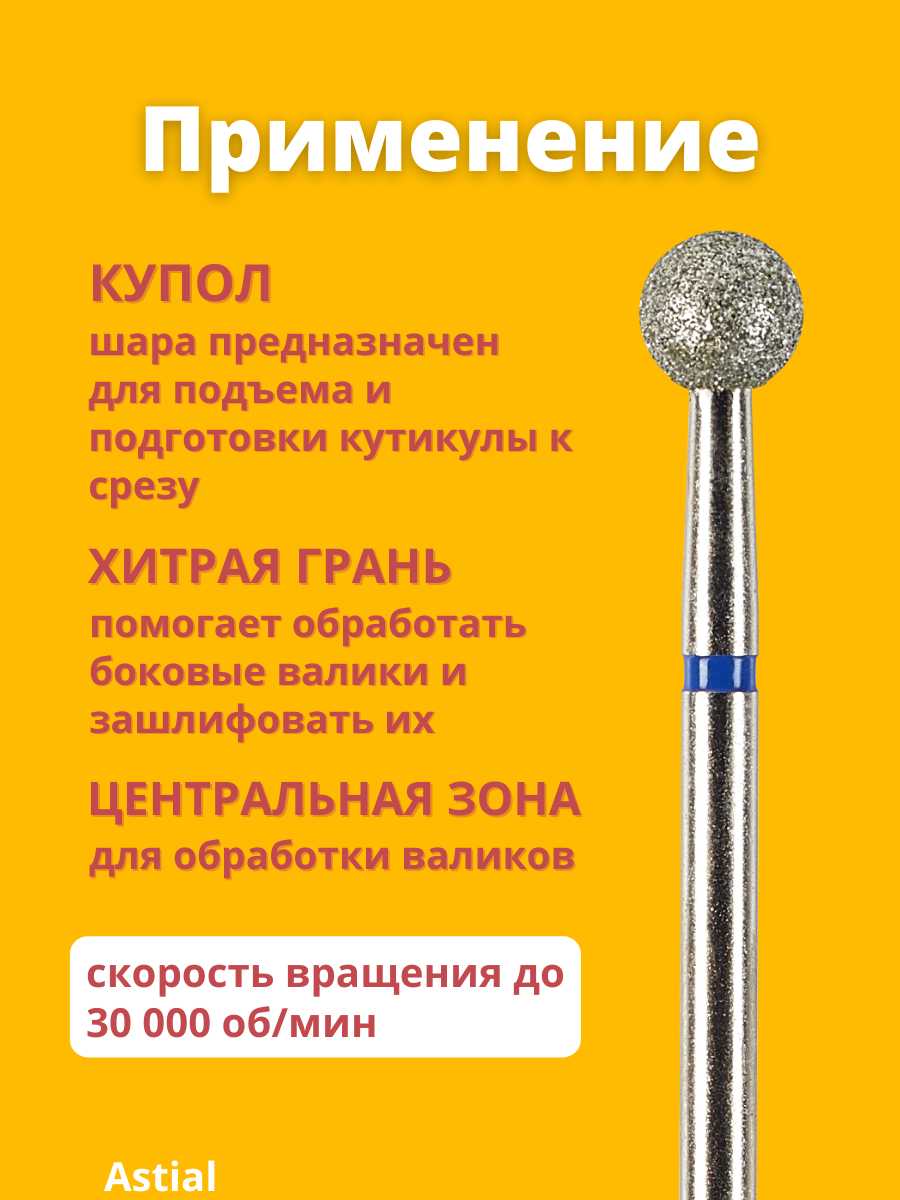 Применение

КУПОЛ

шара предназначен для подъема и подготовки кутикулы к срезу

ХИТРАЯ ГРАНЬ

помогает обработать боковые валики и зашлифовать их

ЦЕНТРАЛЬНАЯ ЗОНА

для обработки валиков

скорость вращения до 30 000 об/мин

Astial